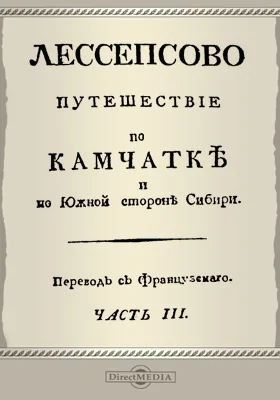 ЛЕССЕПСОВО

ПУТЕШЕСТВІЕ

по

КАМЧАТКѢ

и

по Южной сторонѣ Сибири.

Переводъ съ Французскаго.

ЧАСТЬ III.

DirectMEDIA